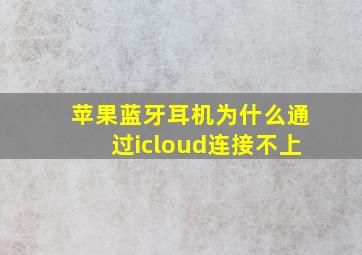 苹果蓝牙耳机为什么通过icloud连接不上